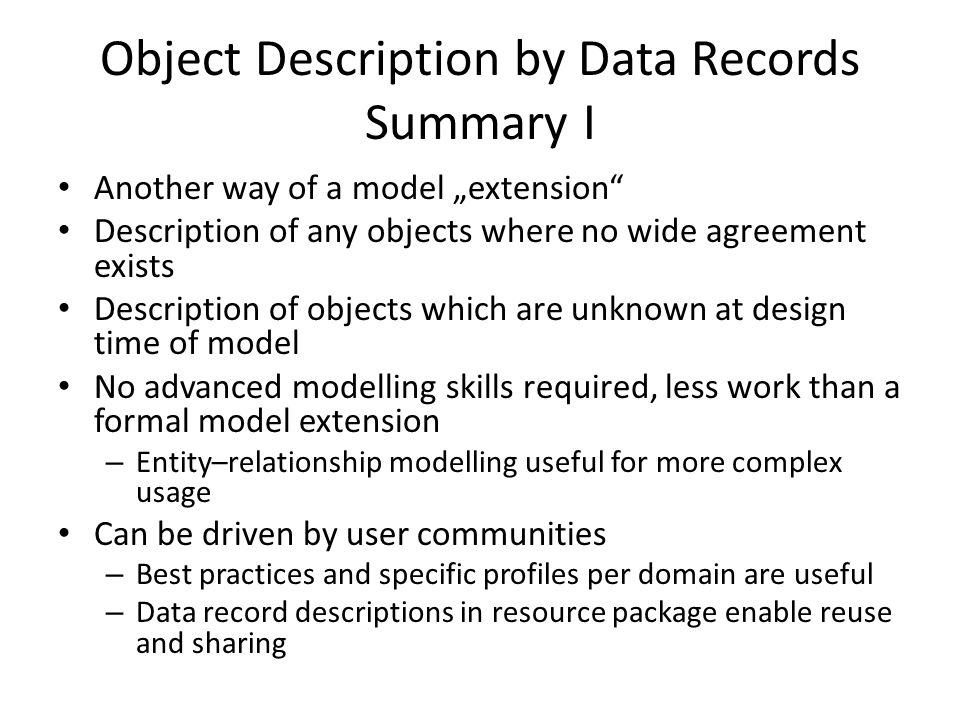 Object Description by Data Records Summary I

• Another way of a model „extension“
• Description of any objects where no wide agreement exists
• Description of objects which are unknown at design time of model
• No advanced modelling skills required, less work than a formal model extension
  – Entity–relationship modelling useful for more complex usage
• Can be driven by user communities
  – Best practices and specific profiles per domain are useful
  – Data record descriptions in resource package enable reuse and sharing